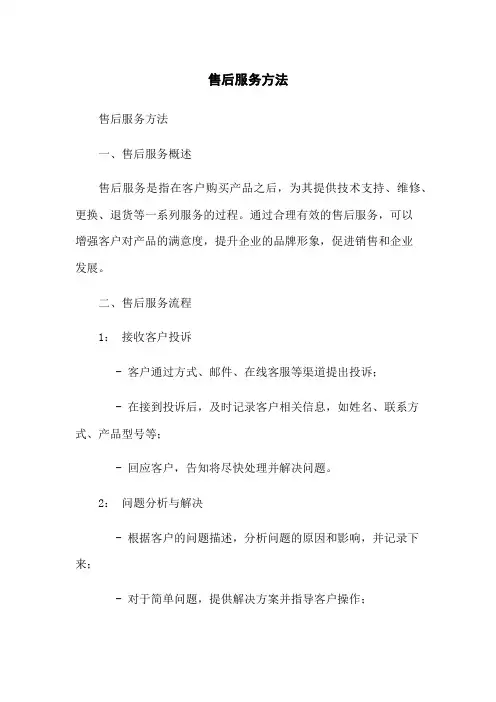 售后服务方法

售后服务方法

一、售后服务概述

售后服务是指在客户购买产品之后，为其提供技术支持、维修、更换、退货等一系列服务的过程。通过合理有效的售后服务，可以增强客户对产品的满意度，提升企业的品牌形象，促进销售和企业发展。

二、售后服务流程

1： 接收客户投诉

- 客户通过方式、邮件、在线客服等渠道提出投诉；

- 在接到投诉后，及时记录客户相关信息，如姓名、联系方式、产品型号等；

- 回应客户，告知将尽快处理并解决问题。

2： 问题分析与解决

- 根据客户的问题描述，分析问题的原因和影响，并记录下来；

- 对于简单问题，提供解决方案并指导客户操作；